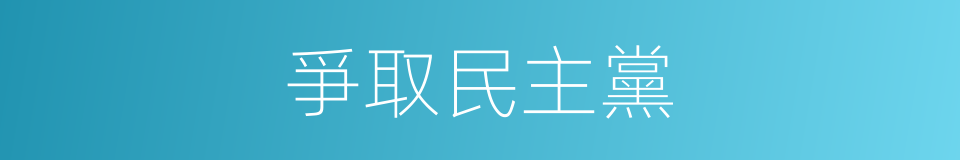 爭取民主黨